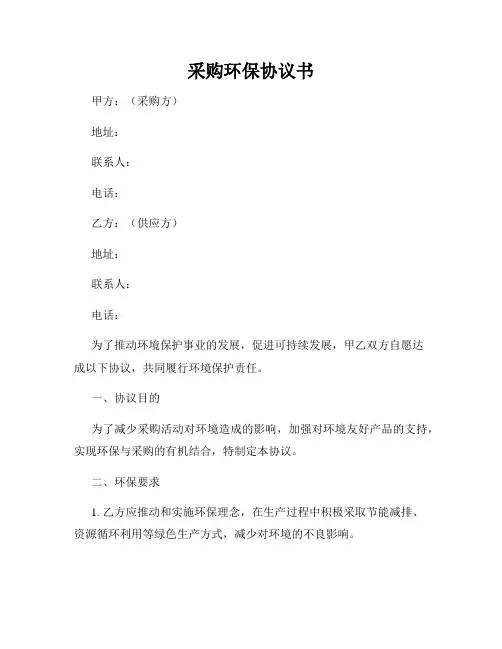 采购环保协议书

甲方：（采购方）

地址：

联系人：

电话：

乙方：（供应方）

地址：

联系人：

电话：

为了推动环境保护事业的发展，促进可持续发展，甲乙双方自愿达成以下协议，共同履行环境保护责任。

一、协议目的

为了减少采购活动对环境造成的影响，加强对环境友好产品的支持，实现环保与采购的有机结合，特制定本协议。

二、环保要求

1. 乙方应推动和实施环保理念，在生产过程中积极采取节能减排、资源循环利用等绿色生产方式，减少对环境的不良影响。